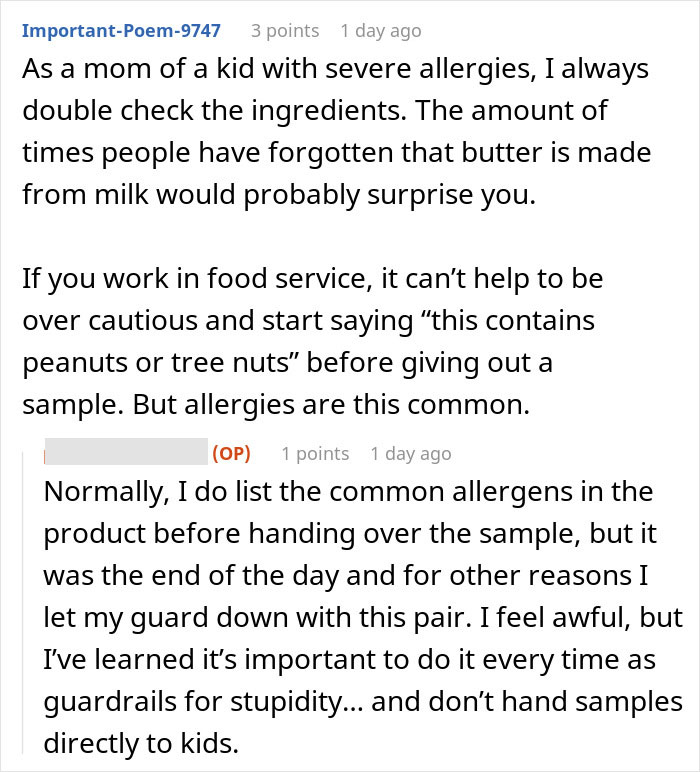 Important-Poem-9747 3 points 1 day ago

As a mom of a kid with severe allergies, I always double check the ingredients. The amount of times people have forgotten that butter is made from milk would probably surprise you.

If you work in food service, it can’t help to be over cautious and start saying “this contains peanuts or tree nuts” before giving out a sample. But allergies are this common.

(OP) 1 points 1 day ago

Normally, I do list the common allergens in the product before handing over the sample, but it was the end of the day and for other reasons I let my guard down with this pair. I feel awful, but I’ve learned it’s important to do it every time as guardrails for stupidity… and don’t hand samples directly to kids.